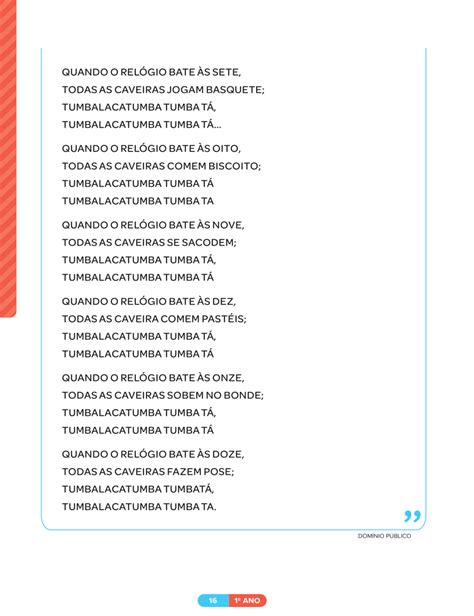 QUANDO O RELÓGIO BATE ÀS SETE,
TODAS AS CAVEIRAS JOGAM BASQUETE;
TUMBALACATUMBA TUMBA TÁ,
TUMBALACATUMBA TUMBA TÁ...

QUANDO O RELÓGIO BATE ÀS OITO,
TODAS AS CAVEIRAS COMEM BISCOITO;
TUMBALACATUMBA TUMBA TÁ
TUMBALACATUMBA TUMBA TA

QUANDO O RELÓGIO BATE ÀS NOVE,
TODAS AS CAVEIRAS SE SACODEM;
TUMBALACATUMBA TUMBA TÁ,
TUMBALACATUMBA TUMBA TÁ

QUANDO O RELÓGIO BATE ÀS DEZ,
TODAS AS CAVEIRA COMEM PASTÉIS;
TUMBALACATUMBA TUMBA TÁ,
TUMBALACATUMBA TUMBA TÁ

QUANDO O RELÓGIO BATE ÀS ONZE,
TODAS AS CAVEIRAS SOBEM NO BONDE;
TUMBALACATUMBA TUMBA TÁ,
TUMBALACATUMBA TUMBA TÁ

QUANDO O RELÓGIO BATE ÀS DOZE,
TODAS AS CAVEIRAS FAZEM POSE;
TUMBALACATUMBA TUMBATÁ,
TUMBALACATUMBA TUMBA TA.

DOMÍNIO PÚBLICO

16 1º ANO